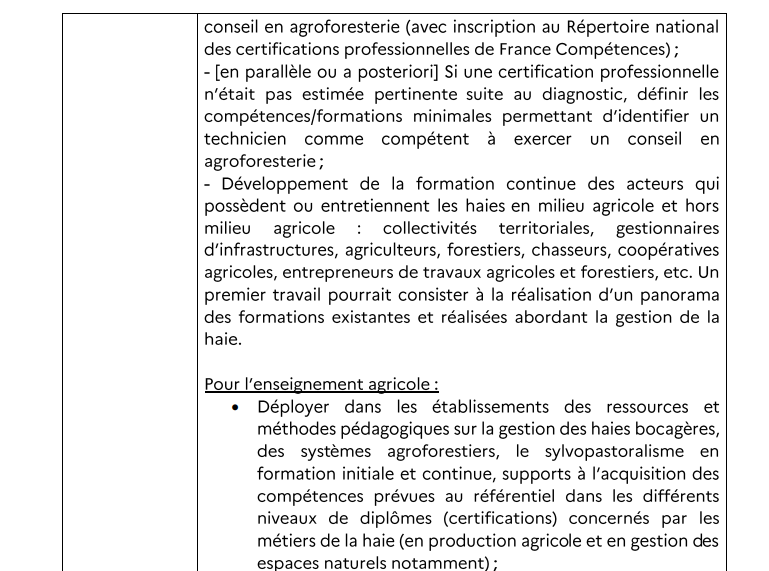 conseil en agroforesterie (avec inscription au Répertoire national des certifications professionnelles de France Compétences) ;

- [en parallèle ou a posteriori] Si une certification professionnelle n'était pas estimée pertinente suite au diagnostic, définir les compétences/formations minimales permettant d'identifier un technicien comme compétent à exercer un conseil en agroforesterie ;

- Développement de la formation continue des acteurs qui possèdent ou entretiennent les haies en milieu agricole et hors milieu agricole : collectivités territoriales, gestionnaires d'infrastructures, agriculteurs, forestiers, chasseurs, coopératives agricoles, entrepreneurs de travaux agricoles et forestiers, etc. Un premier travail pourrait consister à la réalisation d'un panorama des formations existantes et réalisées abordant la gestion de la haie.

Pour l'enseignement agricole :

• Déployer dans les établissements des ressources et méthodes pédagogiques sur la gestion des haies bocagères, des systèmes agroforestiers, le sylvopastoralisme en formation initiale et continue, supports à l'acquisition des compétences prévues au référentiel dans les différents niveaux de diplômes (certifications) concernés par les métiers de la haie (en production agricole et en gestion des espaces naturels notamment) ;